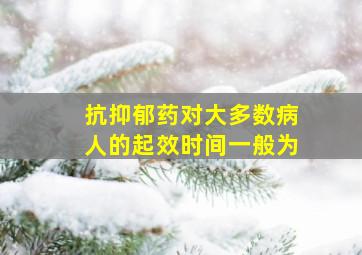 抗抑郁药对大多数病人的起效时间一般为